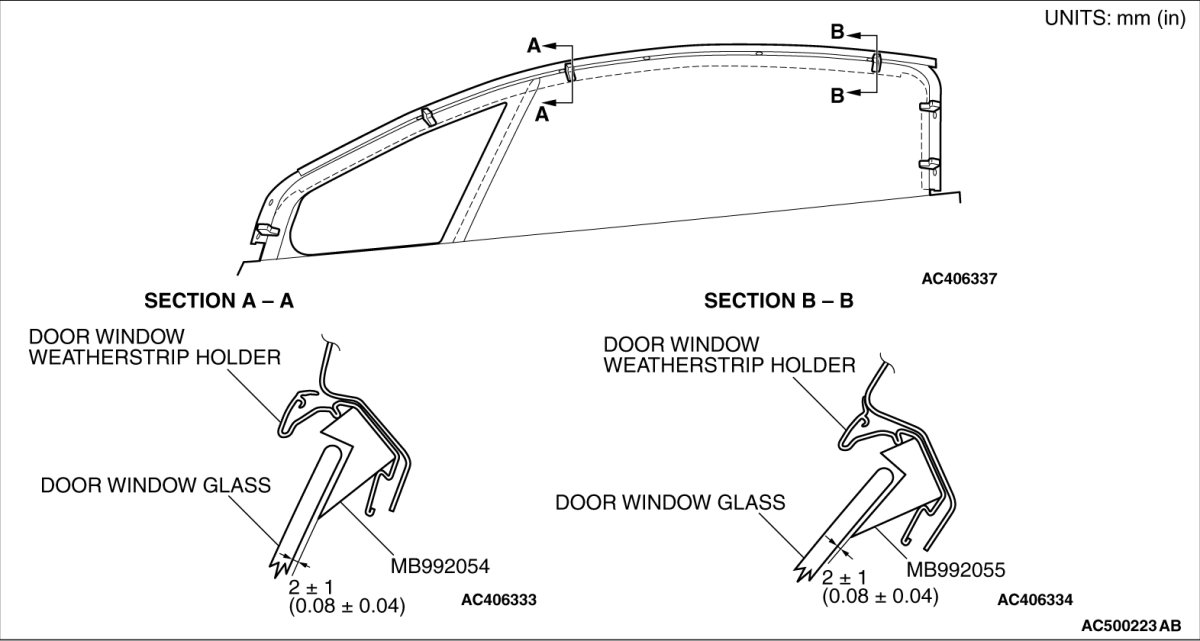 UNITS: mm (in)

A
A
B
B

AC406337

SECTION A – A

DOOR WINDOW WEATHERSTRIP HOLDER

DOOR WINDOW GLASS

MB992054

2 ± 1
(0.08 ± 0.04)

AC406333

SECTION B – B

DOOR WINDOW WEATHERSTRIP HOLDER

DOOR WINDOW GLASS

MB992055

2 ± 1
(0.08 ± 0.04)

AC406334

AC500223 AB